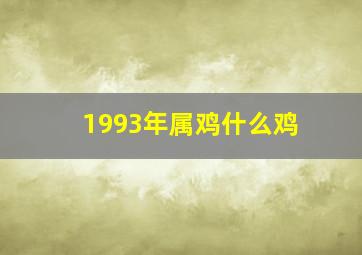 1993年属鸡什么鸡